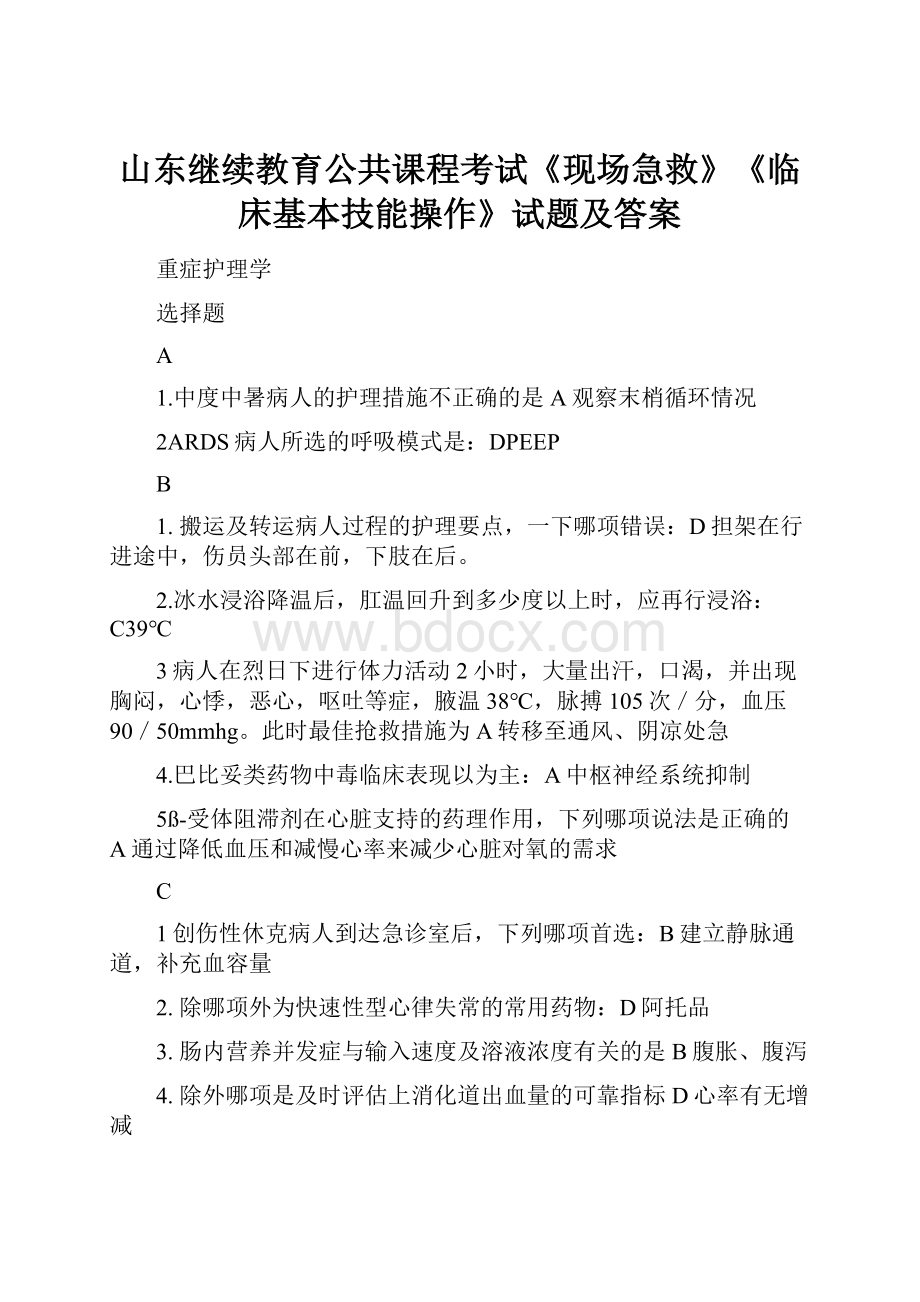 山东继续教育公共课程考试《现场急救》《临床基本技能操作》试题及答案

重症护理学

选择题

A

1.中度中暑病人的护理措施不正确的是 A 观察末梢循环情况

2ARDS 病人所选的呼吸模式是：DPEEP

B

1. 搬运及转运病人过程的护理要点，一下哪项错误：D 担架在行进途中，伤员头部在前，下肢在后。

2.冰水浸浴降温后，肛温回升到多少度以上时，应再行浸浴：C39℃

www.bdocx.com

3 病人在烈日下进行体力活动 2 小时，大量出汗，口渴，并出现胸闷，心悸，恶心，呕吐等症，腋温 38℃，脉搏 105 次／分，血压 90／50mmhg。此时最佳抢救措施为 A 转移至通风、阴凉处急

4.巴比妥类药物中毒临床表现以为主：A 中枢神经系统抑制

5ß-受体阻滞剂在心脏支持的药理作用，下列哪项说法是正确的 A 通过降低血压和减慢心率来减少心脏对氧的需求

C

1 创伤性休克病人到达急诊室后，下列哪项首选：B 建立静脉通道，补充血容量

2. 除哪项外为快速性型心律失常的常用药物：D 阿托品

3. 肠内营养并发症与输入速度及溶液浓度有关的是 B 腹胀、腹泻

4. 除外哪项是及时评估上消化道出血量的可靠指标 D 心率有无增减